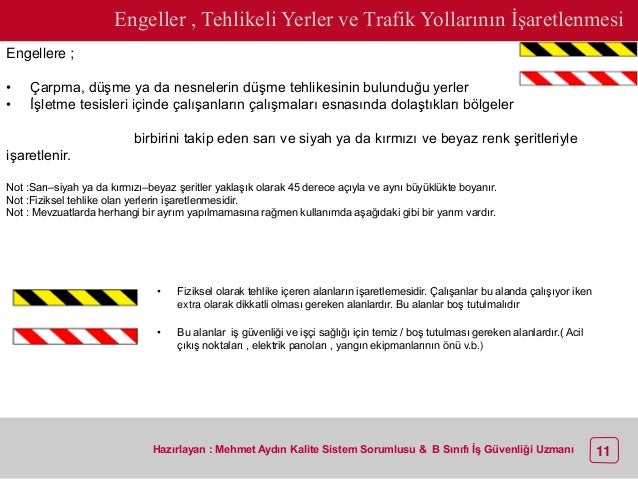 Engeller , Tehlikeli Yerler ve Trafik Yollarının İşaretlenmesi

Engellere ;

• Çarpma, düşme ya da nesnelerin düşme tehlikesinin bulunduğu yerler
• İşletme tesisleri içinde çalışanların çalışmaları esnasında dolaştıkları bölgeler

birbirini takip eden sarı ve siyah ya da kırmızı ve beyaz renk şeritleriyle işaretlenir.

Not :Sarı–siyah ya da kırmızı–beyaz şeritler yaklaşık olarak 45 derece açıyla ve aynı büyüklükte boyanır.
Not :Fiziksel tehlike olan yerlerin işaretlenmesidir.
Not : Mevzuatlarda herhangi bir ayrım yapılmamasına rağmen kullanımda aşağıdaki gibi bir yarım vardır.

• Fiziksel olarak tehlike içeren alanların işaretlemesidir. Çalışanlar bu alanda çalışıyor iken extra olarak dikkatli olması gereken alanlardır. Bu alanlar boş tutulmalıdır

• Bu alanlar iş güvenliği ve işçi sağlığı için temiz / boş tutulması gereken alanlardır.( Acil çıkış noktaları , elektrik panoları , yangın ekipmanlarının önü v.b.)

Hazırlayan : Mehmet Aydın Kalite Sistem Sorumlusu & B Sınıfı İş Güvenliği Uzmanı

11